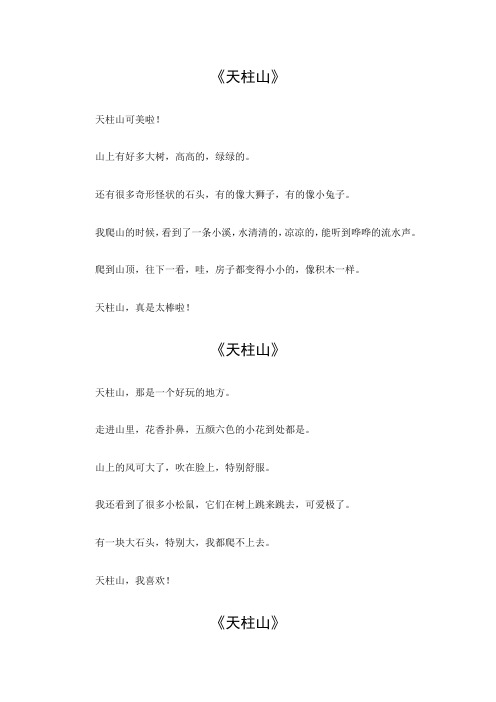 《天柱山》

天柱山可美啦！

山上有好多大树，高高的，绿绿的。

还有很多奇形怪状的石头，有的像大狮子，有的像小兔子。

我爬山的时候，看到了一条小溪，水清清的，凉凉的，能听到哗哗的流水声。

爬到山顶，往下一看，哇，房子都变得小小的，像积木一样。

天柱山，真是太棒啦！

《天柱山》

天柱山，那是一个好玩的地方。

走进山里，花香扑鼻，五颜六色的小花到处都是。

山上的风可大了，吹在脸上，特别舒服。

我还看到了很多小松鼠，它们在树上跳来跳去，可爱极了。

有一块大石头，特别大，我都爬不上去。

天柱山，我喜欢！

《天柱山》